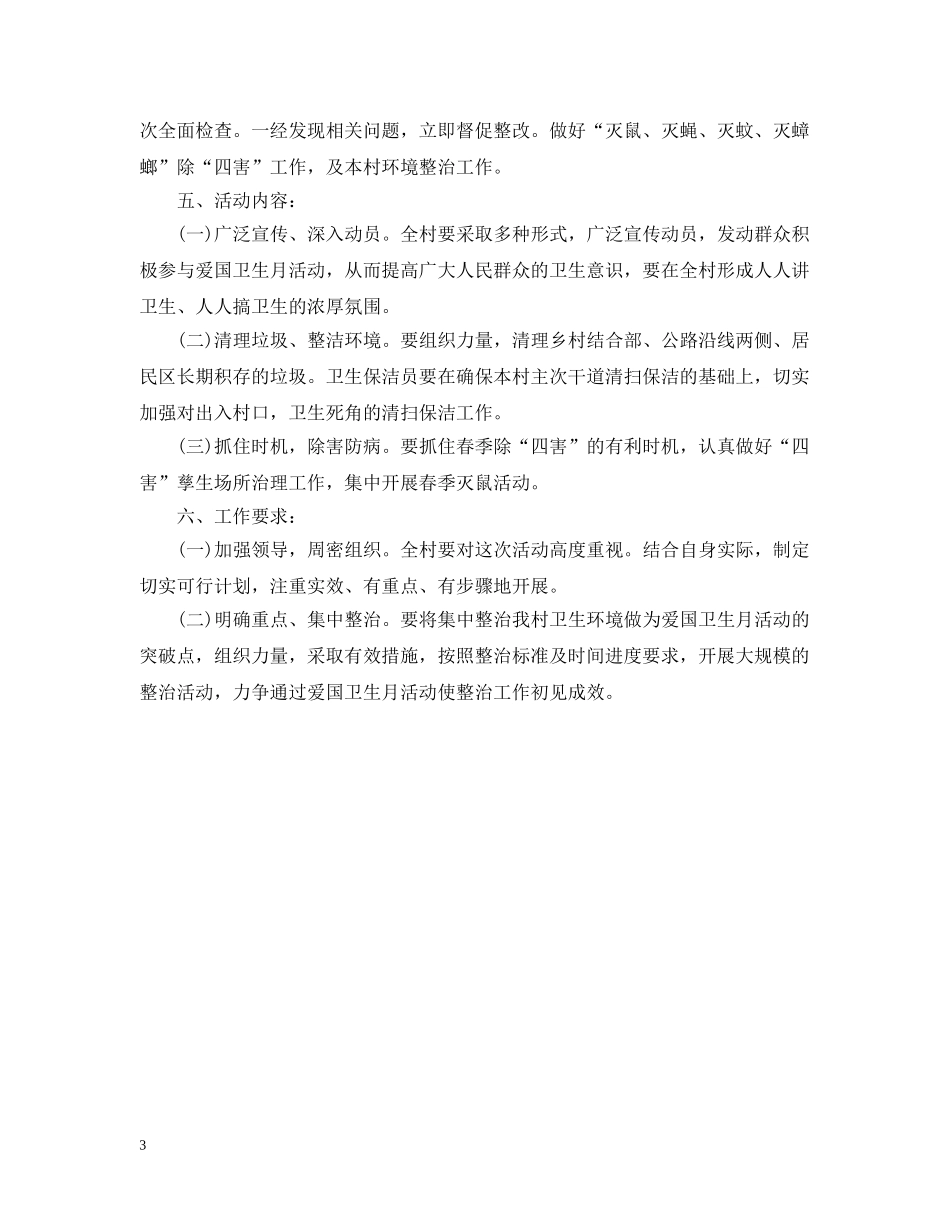 次全面检查。一经发现相关问题，立即督促整改。做好“灭鼠、灭蝇、灭蚊、灭蟑螂”除“四害”工作，及本村环境整治工作。

五、活动内容：

(一)广泛宣传、深入动员。全村要采取多种形式，广泛宣传动员，发动群众积极参与爱国卫生月活动，从而提高广大人民群众的卫生意识，要在全村形成人人讲卫生、人人搞卫生的浓厚氛围。

(二)清理垃圾、整洁环境。要组织力量，清理乡村结合部、公路沿线两侧、居民区长期积存的垃圾。卫生保洁员要在确保本村主次干道清扫保洁的基础上，切实加强对出入村口，卫生死角的清扫保洁工作。

(三)抓住时机，除害防病。要抓住春季除“四害”的有利时机，认真做好“四害”孳生场所治理工作，集中开展春季灭鼠活动。

六、工作要求：

(一)加强领导，周密组织。全村要对这次活动高度重视。结合自身实际，制定切实可行计划，注重实效、有重点、有步骤地开展。

(二)明确重点、集中整治。要将集中整治我村卫生环境做为爱国卫生月活动的突破点，组织力量，采取有效措施，按照整治标准及时间进度要求，开展大规模的整治活动，力争通过爱国卫生月活动使整治工作初见成效。

3